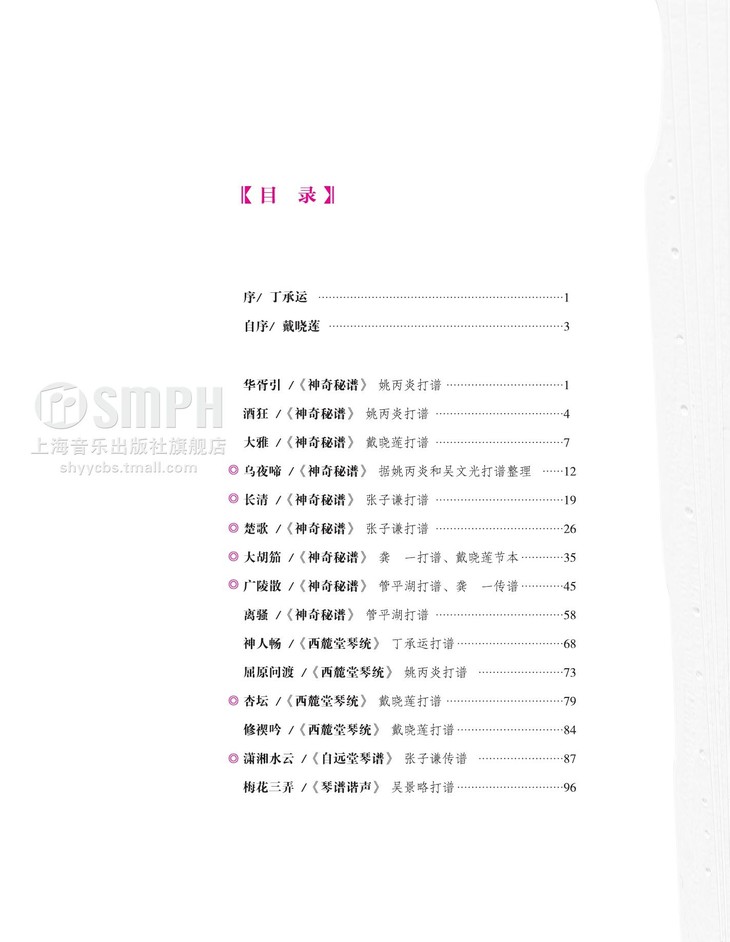 【目 录】

序/ 丁承运 1

自序/ 戴晓莲 3

华胥引 /《神奇秘谱》 姚丙炎打谱 1

酒狂 /《神奇秘谱》 姚丙炎打谱 4

大雅 /《神奇秘谱》 戴晓莲打谱 7

◎ 乌夜啼 /《神奇秘谱》 据姚丙炎和吴文光打谱整理 12

◎ 长清 /《神奇秘谱》 张子谦打谱 19

◎ 楚歌 /《神奇秘谱》 张子谦打谱 26

◎ 大胡笳 /《神奇秘谱》 龚 一打谱、戴晓莲节本 35

◎ 广陵散 /《神奇秘谱》 管平湖打谱、龚 一传谱 45

离骚 /《神奇秘谱》 管平湖打谱 58

神人畅 /《西麓堂琴统》 丁承运打谱 68

屈原问渡 /《西麓堂琴统》 姚丙炎打谱 73

◎ 杏坛 /《西麓堂琴统》 戴晓莲打谱 79

修禊吟 /《西麓堂琴统》 戴晓莲打谱 84

◎ 潇湘水云 /《自远堂琴谱》 张子谦传谱 87

梅花三弄 /《琴谱谐声》 吴景略打谱 96

SMPH
上海音乐出版社旗舰店
shyycbs.tmall.com